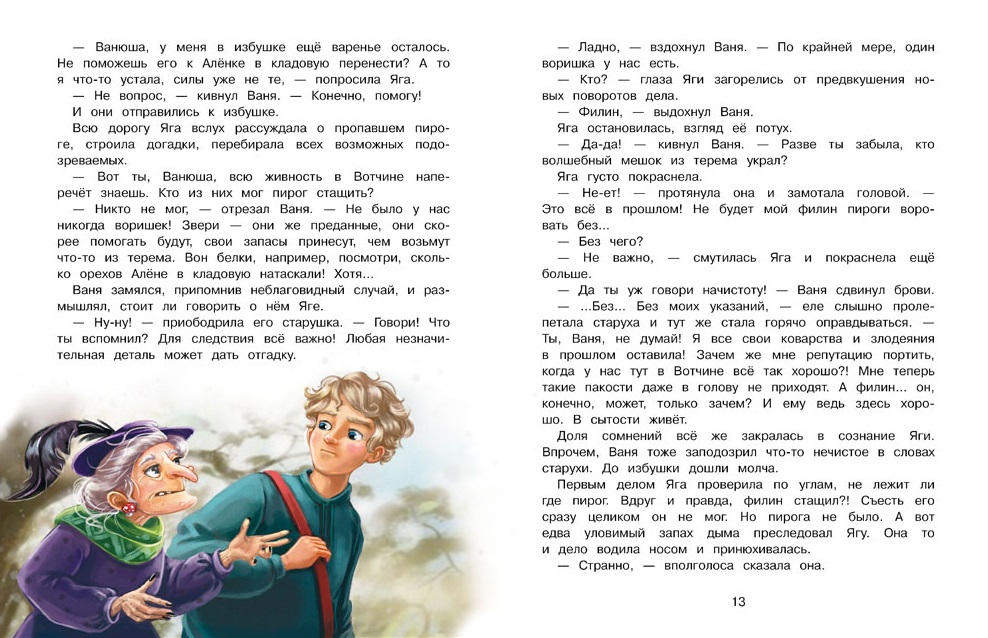 — Ванюша, у меня в избушке ещё варенье осталось. Не поможешь его к Алёнке в кладовую перенести? А то я что-то устала, силы уже не те, — попросила Яга.

— Не вопрос, — кивнул Ваня. — Конечно, помогу!

И они отправились к избушке.

Всю дорогу Яга вслух рассуждала о пропавшем пироге, строила догадки, перебирала всех возможных подозреваемых.

— Вот ты, Ванюша, всю живность в Вотчине наперечёт знаешь. Кто из них мог пирог стащить?

— Никто не мог, — отрезал Ваня. — Не было у нас никогда воришек! Звери — они же преданные, они скорее помогать будут, свои запасы принесут, чем возьмут что-то из терема. Вон белки, например, посмотри, сколько орехов Алёне в кладовую натаскали! Хотя...

Ваня замялся, припомнив неблаговидный случай, и размышлял, стоит ли говорить о нём Яге.

— Ну-ну! — приободрила его старушка. — Говори! Что ты вспомнил? Для следствия всё важно! Любая незначительная деталь может дать отгадку.

— Ладно, — вздохнул Ваня. — По крайней мере, один воришка у нас есть.

— Кто? — глаза Яги загорелись от предвкушения новых поворотов дела.

— Филин, — выдохнул Ваня.

Яга остановилась, взгляд её потух.

— Да-да! — кивнул Ваня. — Разве ты забыла, кто волшебный мешок из терема украл?

Яга густо покраснела.

— Не-ет! — протянула она и замотала головой. — Это всё в прошлом! Не будет мой филин пироги воровать без...

— Без чего?

— Не важно, — смутилась Яга и покраснела ещё больше.

— Да ты уж говори начистоту! — Ваня сдвинул брови.

— ...Без... Без моих указаний, — еле слышно пролепетала старуха и тут же стала горячо оправдываться. — Ты, Ваня, не думай! Я все свои коварства и злодеяния в прошлом оставила! Зачем же мне репутацию портить, когда у нас тут в Вотчине всё так хорошо?! Мне теперь такие пакости даже в голову не приходят. А филин... он, конечно, может, только зачем? И ему ведь здесь хорошо. В сытости живёт.

Доля сомнений всё же закралась в сознание Яги. Впрочем, Ваня тоже заподозрил что-то нечистое в словах старухи. До избушки дошли молча.

Первым делом Яга проверила по углам, не лежит ли где пирог. Вдруг и правда, филин стащил?! Съесть его сразу целиком он не мог. Но пирога не было. А вот едва уловимый запах дыма преследовал Ягу. Она то и дело водила носом и принюхивалась.

— Странно, — вполголоса сказала она.

13